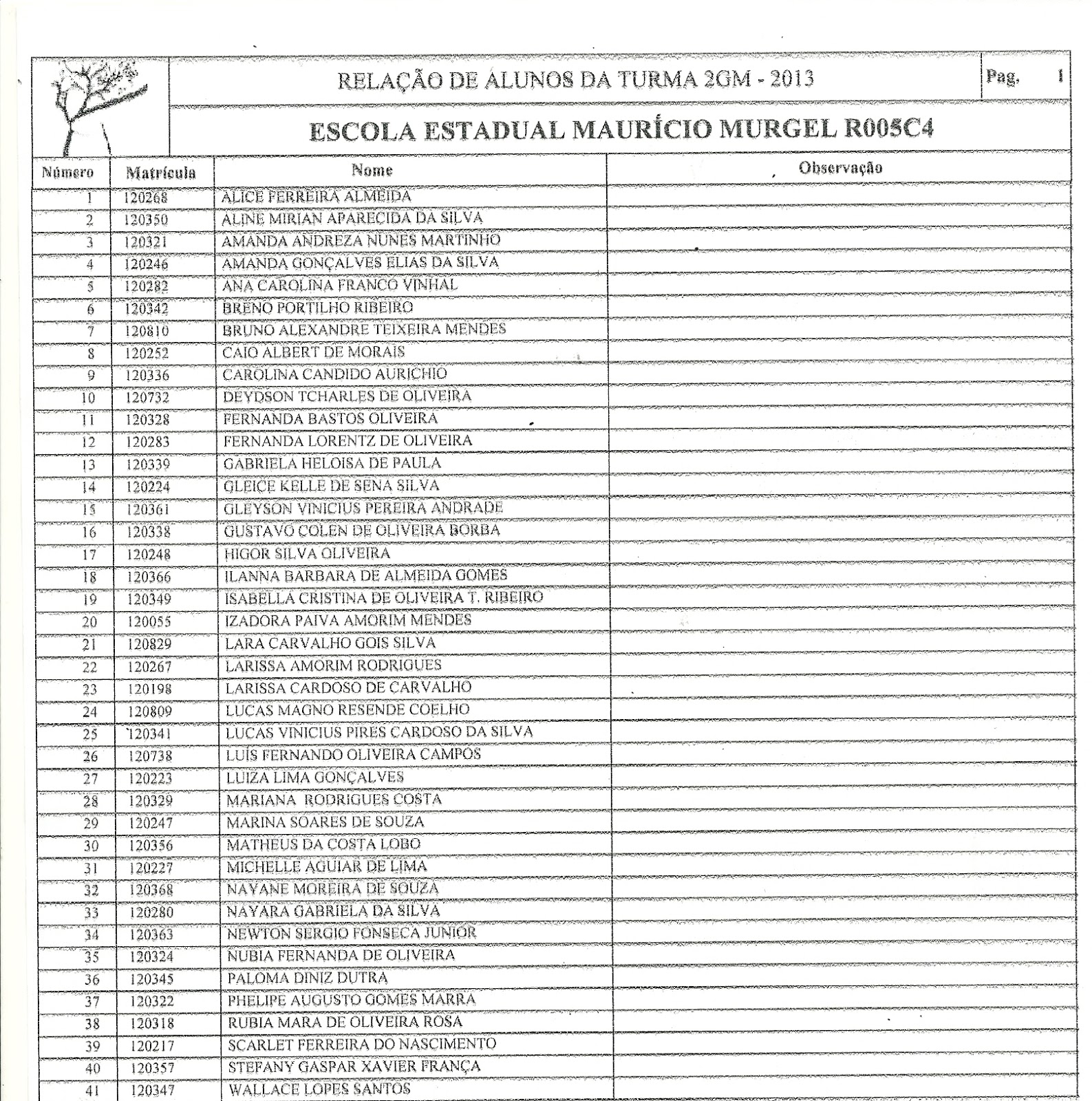 RELAÇÃO DE ALUNOS DA TURMA 2GM - 2013

Pag. 1

ESCOLA ESTADUAL MAURÍCIO MURGEL R005C4

| Número | Matrícula | Nome | Observação |
|---|---|---|---|
| 1 | 120268 | ALICE FERREIRA ALMEIDA | |
| 2 | 120350 | ALINE MIRIAN APARECIDA DA SILVA | |
| 3 | 120321 | AMANDA ANDREZA NUNES MARTINHO | |
| 4 | 120246 | AMANDA GONÇALVES ELIAS DA SILVA | |
| 5 | 120282 | ANA CAROLINA FRANCO VINHAL | |
| 6 | 120342 | BRENO PORTILHO RIBEIRO | |
| 7 | 120810 | BRUNO ALEXANDRE TEIXEIRA MENDES | |
| 8 | 120252 | CAIO ALBERT DE MORAIS | |
| 9 | 120336 | CAROLINA CANDIDO AURICHIO | |
| 10 | 120732 | DEYDSON TCHARLES DE OLIVEIRA | |
| 11 | 120328 | FERNANDA BASTOS OLIVEIRA | |
| 12 | 120283 | FERNANDA LORENTZ DE OLIVEIRA | |
| 13 | 120339 | GABRIELA HELOISA DE PAULA | |
| 14 | 120224 | GLEICE KELLE DE SENA SILVA | |
| 15 | 120361 | GLEYSON VINICIUS PEREIRA ANDRADE | |
| 16 | 120338 | GUSTAVO COLEN DE OLIVEIRA BORBA | |
| 17 | 120248 | HIGOR SILVA OLIVEIRA | |
| 18 | 120366 | ILANNA BARBARA DE ALMEIDA GOMES | |
| 19 | 120349 | ISABELLA CRISTINA DE OLIVEIRA T. RIBEIRO | |
| 20 | 120055 | IZADORA PAIVA AMORIM MENDES | |
| 21 | 120829 | LARA CARVALHO GOIS SILVA | |
| 22 | 120267 | LARISSA AMORIM RODRIGUES | |
| 23 | 120198 | LARISSA CARDOSO DE CARVALHO | |
| 24 | 120809 | LUCAS MAGNO RESENDE COELHO | |
| 25 | 120341 | LUCAS VINICIUS PIRES CARDOSO DA SILVA | |
| 26 | 120738 | LUÍS FERNANDO OLIVEIRA CAMPOS | |
| 27 | 120223 | LUIZA LIMA GONÇALVES | |
| 28 | 120329 | MARIANA RODRIGUES COSTA | |
| 29 | 120247 | MARINA SOARES DE SOUZA | |
| 30 | 120356 | MATHEUS DA COSTA LOBO | |
| 31 | 120227 | MICHELLE AGUIAR DE LIMA | |
| 32 | 120368 | NAYANE MOREIRA DE SOUZA | |
| 33 | 120280 | NAYARA GABRIELA DA SILVA | |
| 34 | 120363 | NEWTON SERGIO FONSECA JUNIOR | |
| 35 | 120324 | NUBIA FERNANDA DE OLIVEIRA | |
| 36 | 120345 | PALOMA DINIZ DUTRA | |
| 37 | 120322 | PHELIPE AUGUSTO GOMES MARRA | |
| 38 | 120318 | RUBIA MARA DE OLIVEIRA ROSA | |
| 39 | 120217 | SCARLET FERREIRA DO NASCIMENTO | |
| 40 | 120357 | STEFANY GASPAR XAVIER FRANÇA | |
| 41 | 120347 | WALLACE LOPES SANTOS | |